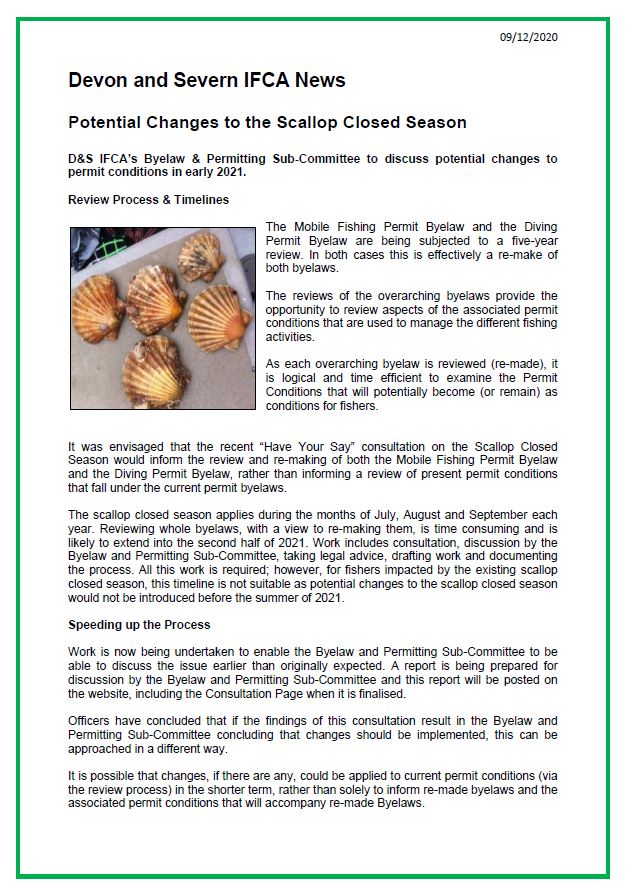 09/12/2020

Devon and Severn IFCA News

Potential Changes to the Scallop Closed Season

D&S IFCA's Byelaw & Permitting Sub-Committee to discuss potential changes to permit conditions in early 2021.

Review Process & Timelines

The Mobile Fishing Permit Byelaw and the Diving Permit Byelaw are being subjected to a five-year review. In both cases this is effectively a re-make of both byelaws.

The reviews of the overarching byelaws provide the opportunity to review aspects of the associated permit conditions that are used to manage the different fishing activities.

As each overarching byelaw is reviewed (re-made), it is logical and time efficient to examine the Permit Conditions that will potentially become (or remain) as conditions for fishers.

It was envisaged that the recent "Have Your Say" consultation on the Scallop Closed Season would inform the review and re-making of both the Mobile Fishing Permit Byelaw and the Diving Permit Byelaw, rather than informing a review of present permit conditions that fall under the current permit byelaws.

The scallop closed season applies during the months of July, August and September each year. Reviewing whole byelaws, with a view to re-making them, is time consuming and is likely to extend into the second half of 2021. Work includes consultation, discussion by the Byelaw and Permitting Sub-Committee, taking legal advice, drafting work and documenting the process. All this work is required; however, for fishers impacted by the existing scallop closed season, this timeline is not suitable as potential changes to the scallop closed season would not be introduced before the summer of 2021.

Speeding up the Process

Work is now being undertaken to enable the Byelaw and Permitting Sub-Committee to be able to discuss the issue earlier than originally expected. A report is being prepared for discussion by the Byelaw and Permitting Sub-Committee and this report will be posted on the website, including the Consultation Page when it is finalised.

Officers have concluded that if the findings of this consultation result in the Byelaw and Permitting Sub-Committee concluding that changes should be implemented, this can be approached in a different way.

It is possible that changes, if there are any, could be applied to current permit conditions (via the review process) in the shorter term, rather than solely to inform re-made byelaws and the associated permit conditions that will accompany re-made Byelaws.